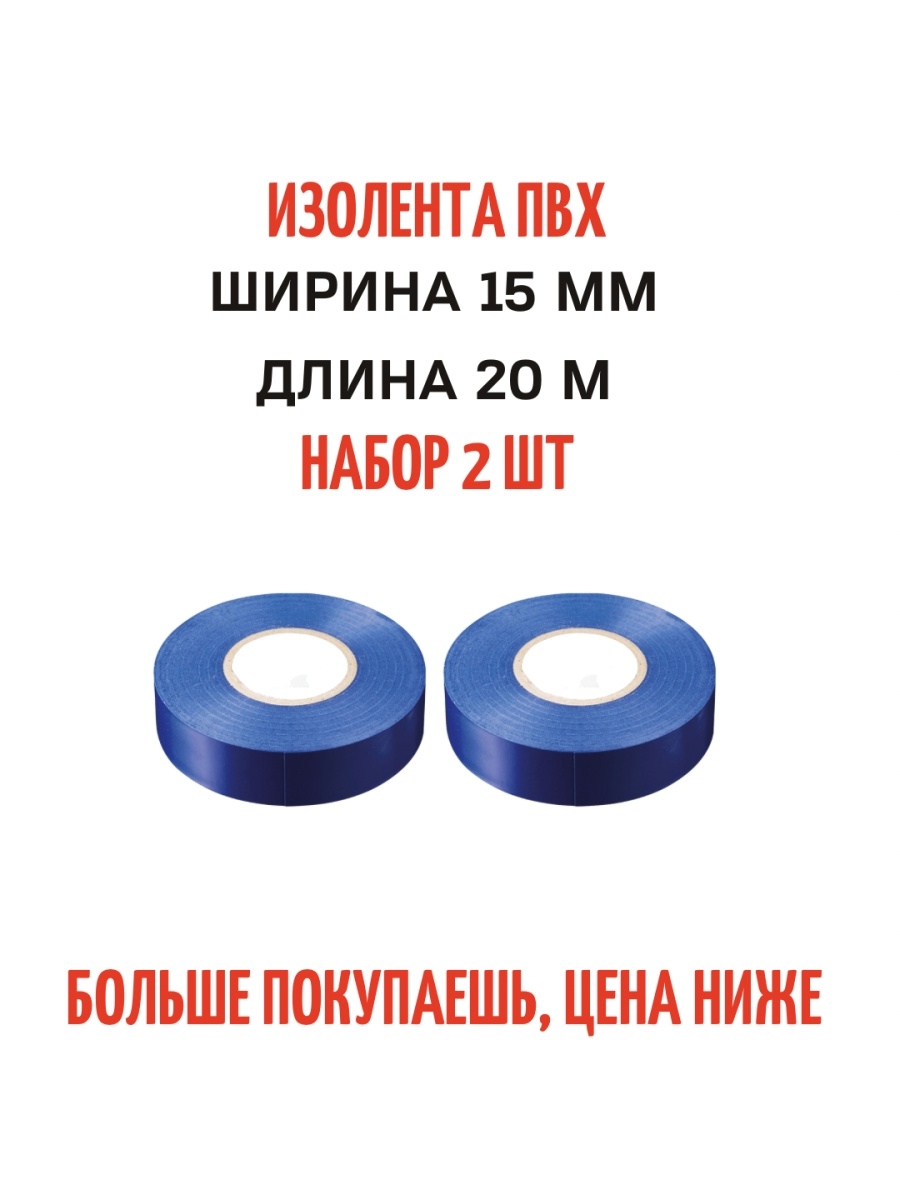 ИЗОЛЕНТА ПВХ
ШИРИНА 15 ММ
ДЛИНА 20 М
НАБОР 2 ШТ

БОЛЬШЕ ПОКУПАЕШЬ, ЦЕНА НИЖЕ